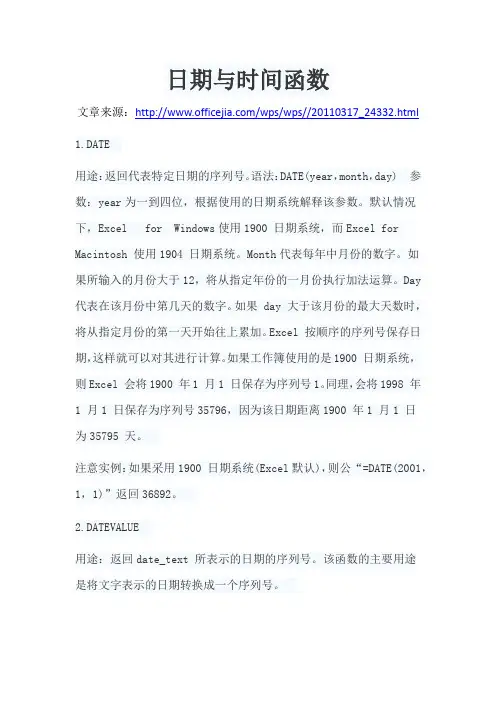 日期与时间函数

文章来源：http://www.officejia.com/wps/wps//20110317_24332.html

1.DATE

用途:返回代表特定日期的序列号。语法:DATE(year,month,day)　参数：year 为一到四位，根据使用的日期系统解释该参数。默认情况下，Excel　for　Windows 使用 1900 日期系统，而 Excel for Macintosh 使用 1904 日期系统。Month 代表每年中月份的数字。如果所输入的月份大于 12，将从指定年份的一月份执行加法运算。Day 代表在该月份中第几天的数字。如果 day 大于该月份的最大天数时，将从指定月份的第一天开始往上累加。Excel 按顺序的序列号保存日期,这样就可以对其进行计算。如果工作簿使用的是 1900 日期系统，则 Excel 会将 1900 年 1 月 1 日保存为序列号 1。同理,会将 1998 年 1 月 1 日保存为序列号 35796，因为该日期距离 1900 年 1 月 1 日为 35795 天。

注意实例:如果采用 1900 日期系统(Excel 默认)，则公“=DATE(2001，1，1)”返回 36892。

2.DATEVALUE

用途：返回 date_text 所表示的日期的序列号。该函数的主要用途是将文字表示的日期转换成一个序列号。